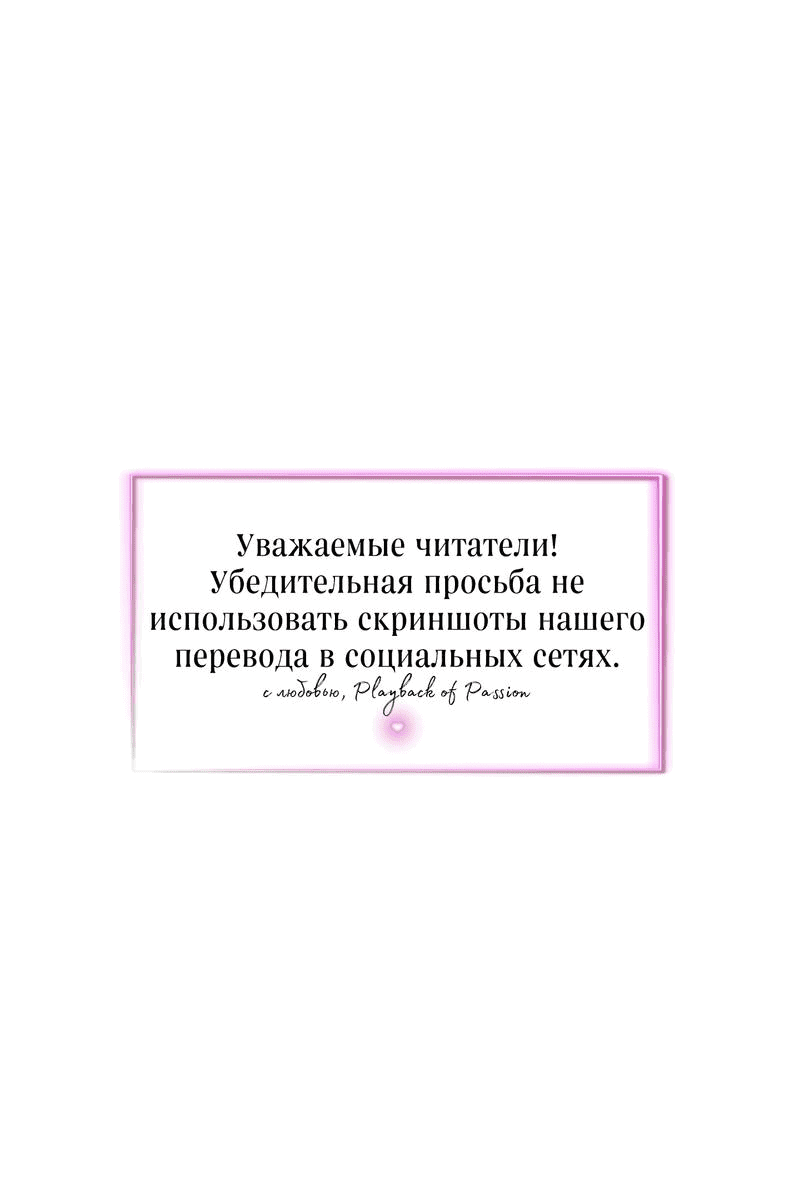 Уважаемые читатели!
Убедительная просьба не использовать скриншоты нашего перевода в социальных сетях.
с любовью, Playback of Passion